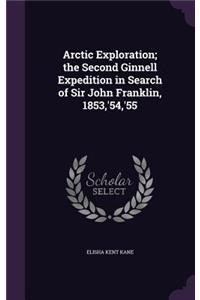 Arctic Exploration; the Second Ginnell Expedition in Search of Sir John Franklin, 1853,'54,'55

Scholar SELECT

ELISHA KENT KANE